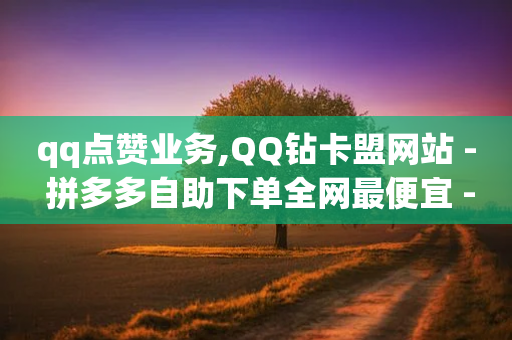 qq点赞业务,QQ钻卡盟网站 - 拼多多自助下单全网最便宜 -